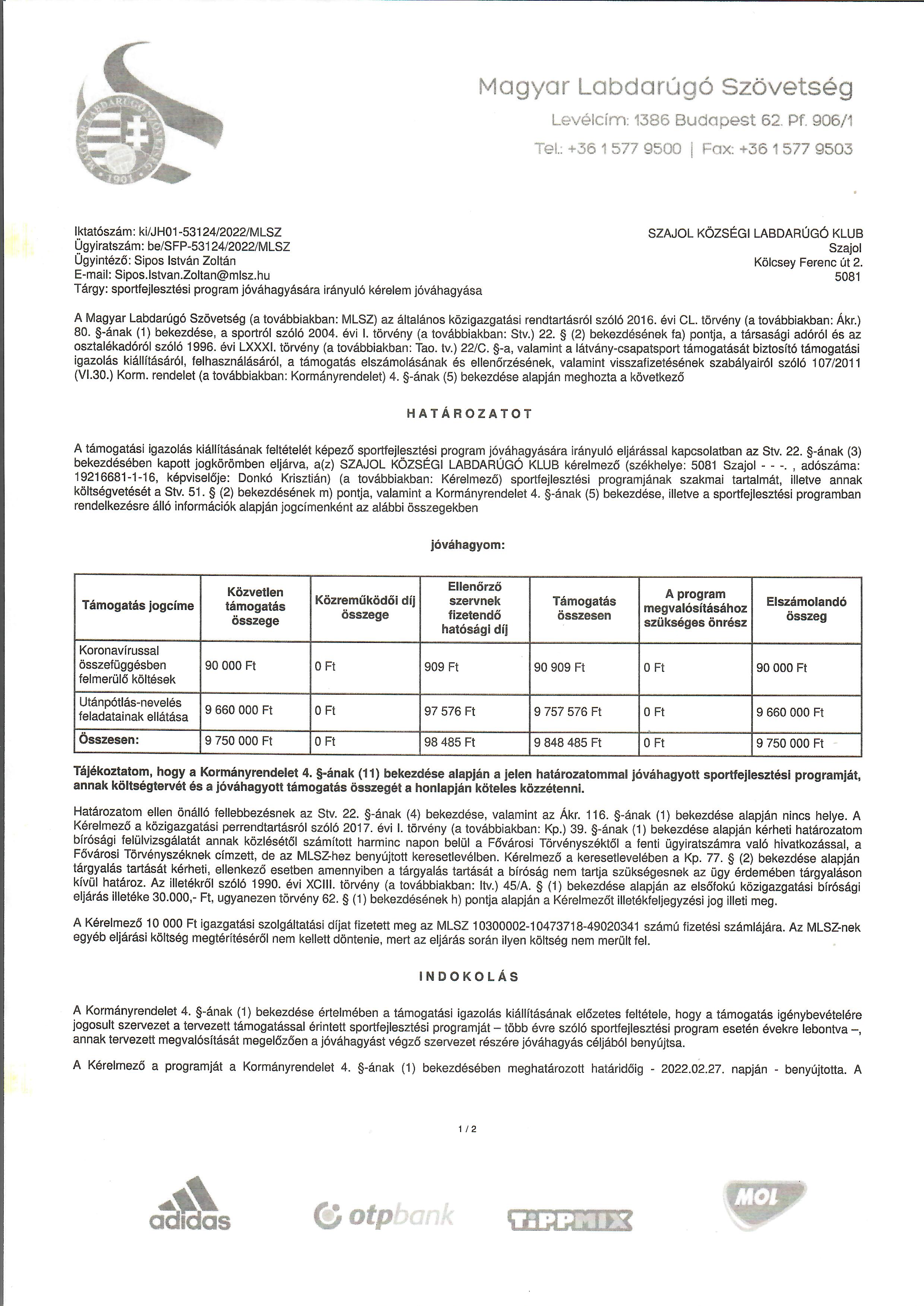 MAGYAR LABDARÚGÓ SZÖVETSÉG 1901

Magyar Labdarúgó Szövetség
Levélcím: 1386 Budapest 62. Pf. 906/1
Tel.: +36 1 577 9500 | Fax: +36 1 577 9503

Iktatószám: ki/JH01-53124/2022/MLSZ
Ügyiratszám: be/SFP-53124/2022/MLSZ
Ügyintéző: Sipos István Zoltán
E-mail: Sipos.Istvan.Zoltan@mlsz.hu
Tárgy: sportfejlesztési program jóváhagyására irányuló kérelem jóváhagyása

SZAJOL KÖZSÉGI LABDARÚGÓ KLUB
Szajol
Kölcsey Ferenc út 2.
5081

A Magyar Labdarúgó Szövetség (a továbbiakban: MLSZ) az általános közigazgatási rendtartásról szóló 2016. évi CL. törvény (a továbbiakban: Ákr.) 80. §-ának (1) bekezdése, a sportról szóló 2004. évi I. törvény (a továbbiakban: Stv.) 22. § (2) bekezdésének fa) pontja, a társasági adóról és az osztalékadóról szóló 1996. évi LXXXI. törvény (a továbbiakban: Tao. tv.) 22/C. §-a, valamint a látvány-csapatsport támogatását biztosító támogatási igazolás kiállításáról, felhasználásáról, a támogatás elszámolásának és ellenőrzésének, valamint visszafizetésének szabályairól szóló 107/2011 (VI.30.) Korm. rendelet (a továbbiakban: Kormányrendelet) 4. §-ának (5) bekezdése alapján meghozta a következő

HATÁROZATOT

A támogatási igazolás kiállításának feltételét képező sportfejlesztési program jóváhagyására irányuló eljárással kapcsolatban az Stv. 22. §-ának (3) bekezdésében kapott jogkörömben eljárva, a(z) SZAJOL KÖZSÉGI LABDARÚGÓ KLUB kérelmező (székhelye: 5081 Szajol - - -. , adószáma: 19216681-1-16, képviselője: Donkó Krisztián) (a továbbiakban: Kérelmező) sportfejlesztési programjának szakmai tartalmát, illetve annak költségvetését a Stv. 51. § (2) bekezdésének m) pontja, valamint a Kormányrendelet 4. §-ának (5) bekezdése, illetve a sportfejlesztési programban rendelkezésre álló információk alapján jogcímenként az alábbi összegekben

jóváhagyom:

| Támogatás jogcíme | Közvetlen támogatás összege | Közreműködői díj összege | Ellenőrző szervnek fizetendő hatósági díj | Támogatás összesen | A program megvalósításához szükséges önrész | Elszámolandó összeg |
|---|---|---|---|---|---|---|
| Koronavírussal összefüggésben felmerülő költések | 90 000 Ft | 0 Ft | 909 Ft | 90 909 Ft | 0 Ft | 90 000 Ft |
| Utánpótlás-nevelés feladatainak ellátása | 9 660 000 Ft | 0 Ft | 97 576 Ft | 9 757 576 Ft | 0 Ft | 9 660 000 Ft |
| Összesen: | 9 750 000 Ft | 0 Ft | 98 485 Ft | 9 848 485 Ft | 0 Ft | 9 750 000 Ft |

Tájékoztatom, hogy a Kormányrendelet 4. §-ának (11) bekezdése alapján a jelen határozatommal jóváhagyott sportfejlesztési programját, annak költségtervét és a jóváhagyott támogatás összegét a honlapján köteles közzétenni.

Határozatom ellen önálló fellebbezésnek az Stv. 22. §-ának (4) bekezdése, valamint az Ákr. 116. §-ának (1) bekezdése alapján nincs helye. A Kérelmező a közigazgatási perrendtartásról szóló 2017. évi I. törvény (a továbbiakban: Kp.) 39. §-ának (1) bekezdése alapján kérheti határozatom bírósági felülvizsgálatát annak közlésétől számított harminc napon belül a Fővárosi Törvényszéktől a fenti ügyiratszámra való hivatkozással, a Fővárosi Törvényszéknek címzett, de az MLSZ-hez benyújtott keresetlevélben. Kérelmező a keresetlevelében a Kp. 77. § (2) bekezdése alapján tárgyalás tartását kérheti, ellenkező esetben amennyiben a tárgyalás tartását a bíróság nem tartja szükségesnek az ügy érdemében tárgyaláson kívül határoz. Az illetékről szóló 1990. évi XCIII. törvény (a továbbiakban: Itv.) 45/A. § (1) bekezdése alapján az elsőfokú közigazgatási bírósági eljárás illetéke 30.000,- Ft, ugyanezen törvény 62. § (1) bekezdésének h) pontja alapján a Kérelmezőt illetékfeljegyzési jog illeti meg.

A Kérelmező 10 000 Ft igazgatási szolgáltatási díjat fizetett meg az MLSZ 10300002-10473718-49020341 számú fizetési számlájára. Az MLSZ-nek egyéb eljárási költség megtérítéséről nem kellett döntenie, mert az eljárás során ilyen költség nem merült fel.

INDOKOLÁS

A Kormányrendelet 4. §-ának (1) bekezdése értelmében a támogatási igazolás kiállításának előzetes feltétele, hogy a támogatás igénybevételére jogosult szervezet a tervezett támogatással érintett sportfejlesztési programját – több évre szóló sportfejlesztési program esetén évekre lebontva –, annak tervezett megvalósítását megelőzően a jóváhagyást végző szervezet részére jóváhagyás céljából benyújtsa.

A Kérelmező a programját a Kormányrendelet 4. §-ának (1) bekezdésében meghatározott határidőig - 2022.02.27. napján - benyújtotta. A

1 / 2

adidas otpbank TIPPMIX MOL